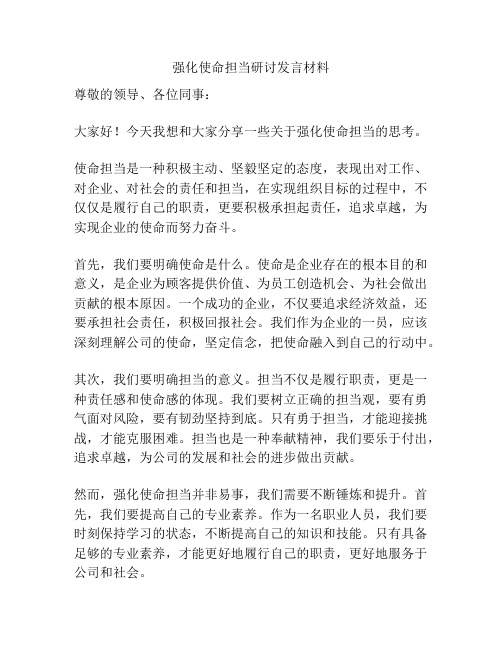 强化使命担当研讨发言材料

尊敬的领导、各位同事：

大家好！今天我想和大家分享一些关于强化使命担当的思考。

使命担当是一种积极主动、坚毅坚定的态度，表现出对工作、对企业、对社会的责任和担当，在实现组织目标的过程中，不仅仅是履行自己的职责，更要积极承担起责任，追求卓越，为实现企业的使命而努力奋斗。

首先，我们要明确使命是什么。使命是企业存在的根本目的和意义，是企业为顾客提供价值、为员工创造机会、为社会做出贡献的根本原因。一个成功的企业，不仅要追求经济效益，还要承担社会责任，积极回报社会。我们作为企业的一员，应该深刻理解公司的使命，坚定信念，把使命融入到自己的行动中。

其次，我们要明确担当的意义。担当不仅是履行职责，更是一种责任感和使命感的体现。我们要树立正确的担当观，要有勇气面对风险，要有韧劲坚持到底。只有勇于担当，才能迎接挑战，才能克服困难。担当也是一种奉献精神，我们要乐于付出，追求卓越，为公司的发展和社会的进步做出贡献。

然而，强化使命担当并非易事，我们需要不断锤炼和提升。首先，我们要提高自己的专业素养。作为一名职业人员，我们要时刻保持学习的状态，不断提高自己的知识和技能。只有具备足够的专业素养，才能更好地履行自己的职责，更好地服务于公司和社会。